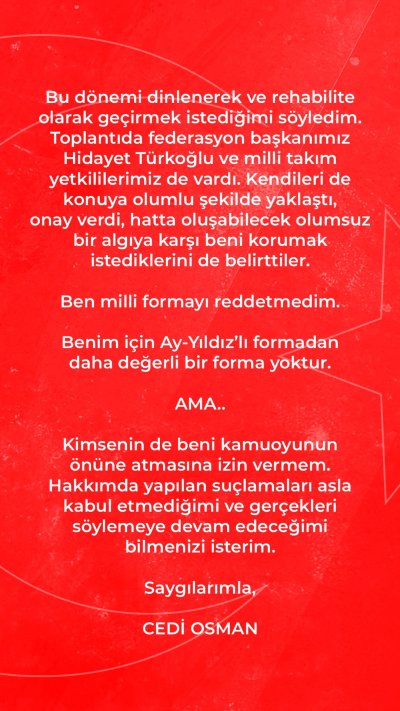 Bu dönemi dinlenerek ve rehabilite olarak geçirmek istediğimi söyledim. Toplantıda federasyon başkanımız Hidayet Türkoğlu ve milli takım yetkililerimiz de vardı. Kendileri de konuya olumlu şekilde yaklaştı, onay verdi, hatta oluşabilecek olumsuz bir algıya karşı beni korumak istediklerini de belirttiler.

Ben milli formayı reddetmedim.

Benim için Ay-Yıldız'lı formadan daha değerli bir forma yoktur.

AMA..

Kimsenin de beni kamuoyunun önüne atmasına izin vermem. Hakkımda yapılan suçlamaları asla kabul etmediğimi ve gerçekleri söylemeye devam edeceğimi bilmenizi isterim.

Saygılarımla,

CEDİ OSMAN